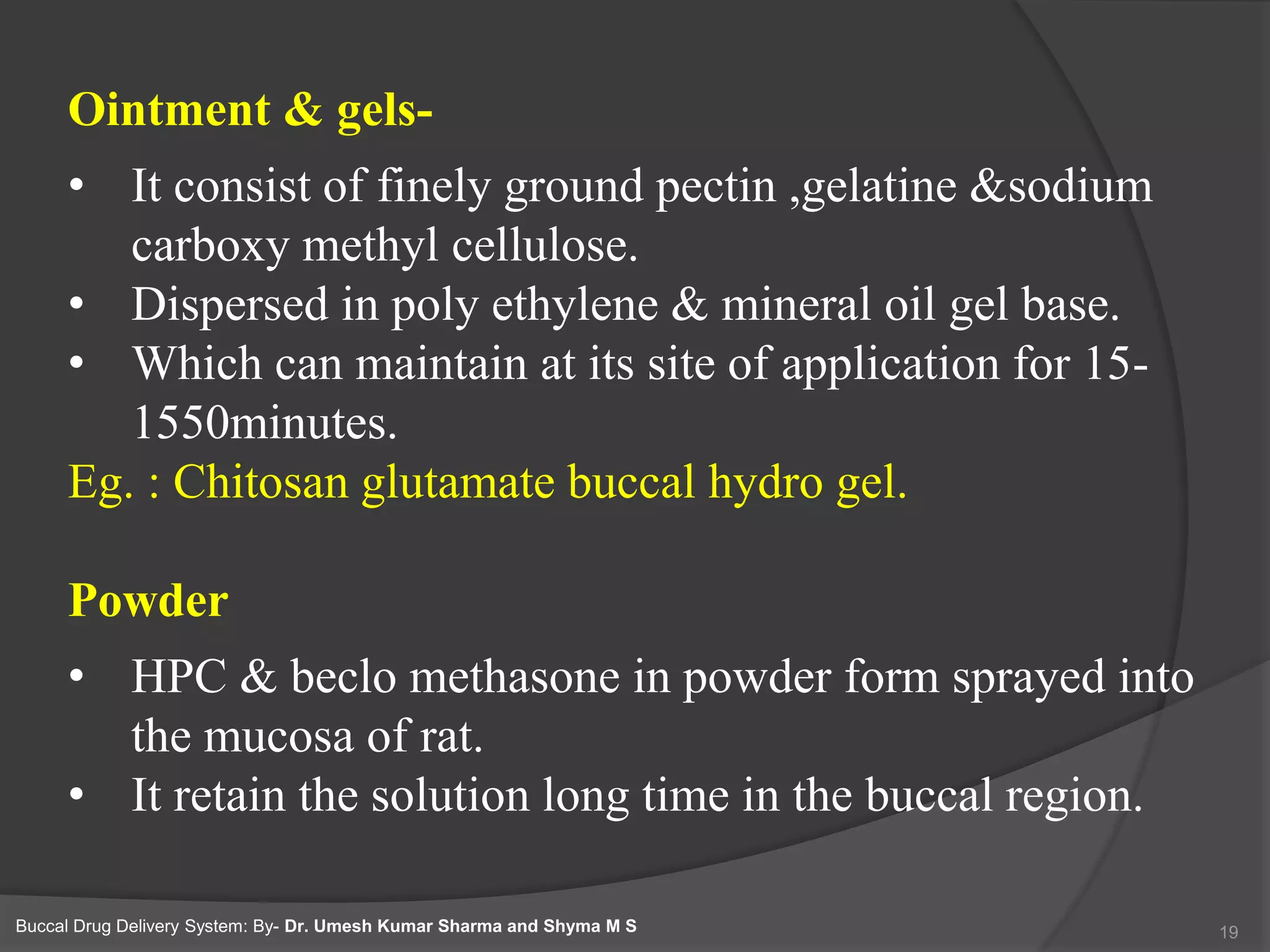 Ointment & gels-

• It consist of finely ground pectin ,gelatine &sodium carboxy methyl cellulose.
• Dispersed in poly ethylene & mineral oil gel base.
• Which can maintain at its site of application for 15-1550minutes.

Eg. : Chitosan glutamate buccal hydro gel.

Powder

• HPC & beclo methasone in powder form sprayed into the mucosa of rat.
• It retain the solution long time in the buccal region.

Buccal Drug Delivery System: By- Dr. Umesh Kumar Sharma and Shyma M S

19